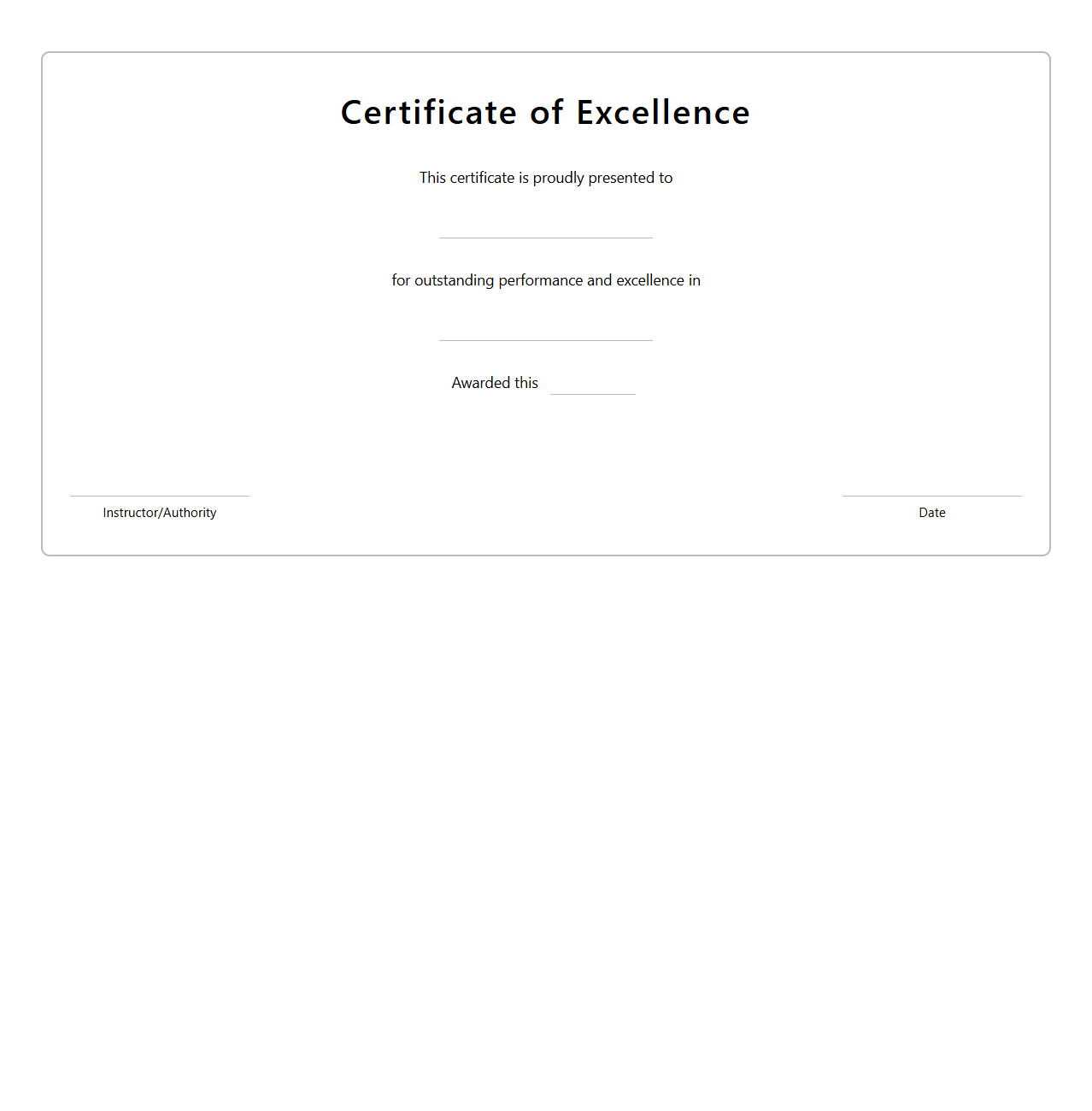 Certificate of Excellence

This certificate is proudly presented to

for outstanding performance and excellence in

Awarded this

Instructor/Authority

Date